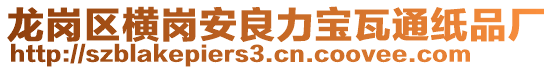 龙岗区横岗安良力宝瓦通纸品厂
http://szblakepiers3.cn.coovee.com